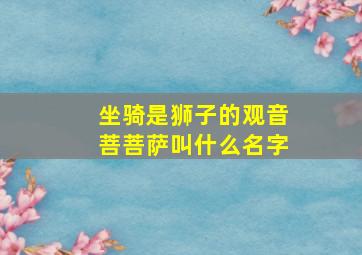 坐骑是狮子的观音菩菩萨叫什么名字